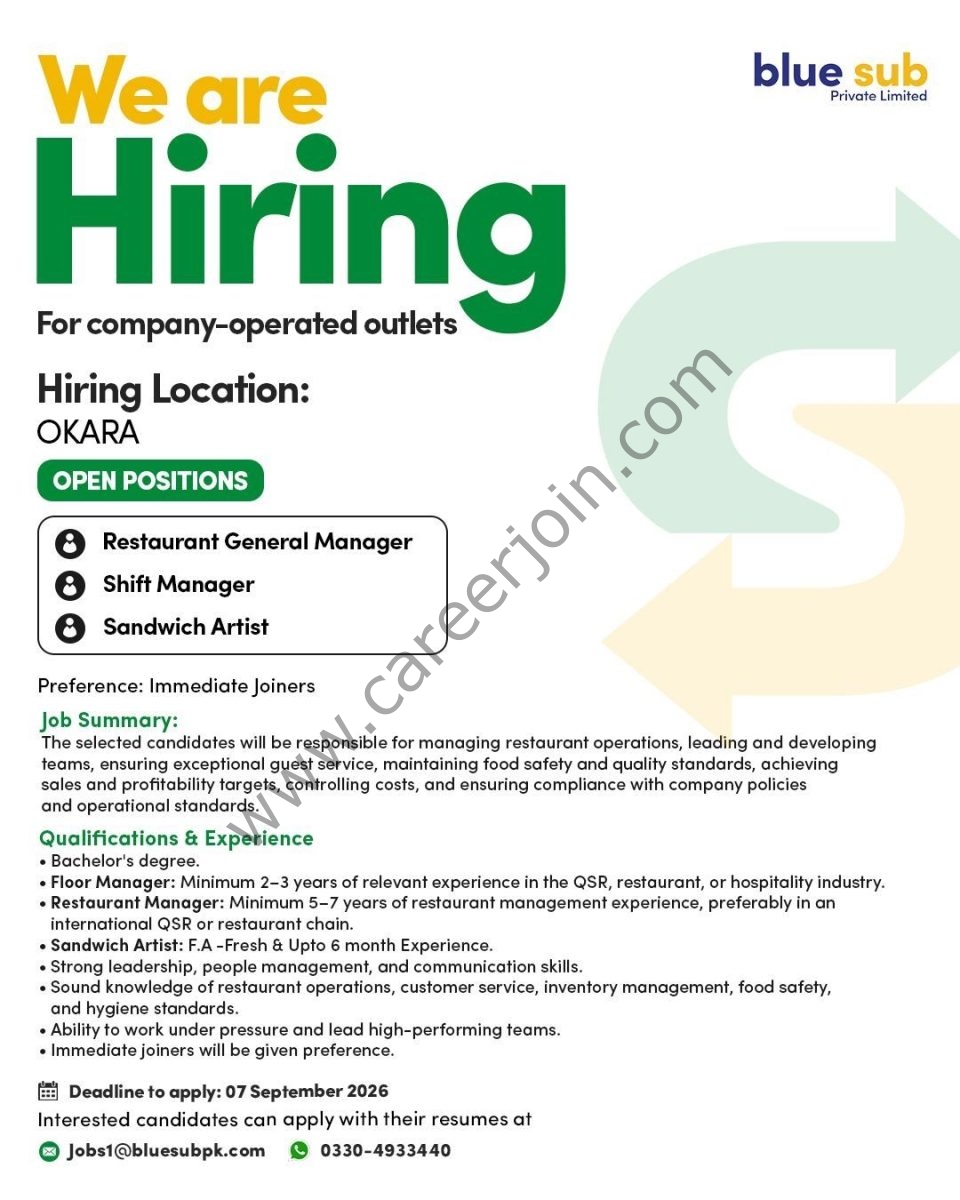 blue sub
Private Limited

We are
Hiring

For company-operated outlets

Hiring Location:
OKARA

OPEN POSITIONS

Restaurant General Manager
Shift Manager
Sandwich Artist

www.careerjoin.com

Preference: Immediate Joiners

Job Summary:
The selected candidates will be responsible for managing restaurant operations, leading and developing teams, ensuring exceptional guest service, maintaining food safety and quality standards, achieving sales and profitability targets, controlling costs, and ensuring compliance with company policies and operational standards.

Qualifications & Experience
• Bachelor's degree.
• Floor Manager: Minimum 2–3 years of relevant experience in the QSR, restaurant, or hospitality industry.
• Restaurant Manager: Minimum 5–7 years of restaurant management experience, preferably in an international QSR or restaurant chain.
• Sandwich Artist: F.A -Fresh & Upto 6 month Experience.
• Strong leadership, people management, and communication skills.
• Sound knowledge of restaurant operations, customer service, inventory management, food safety, and hygiene standards.
• Ability to work under pressure and lead high-performing teams.
• Immediate joiners will be given preference.

Deadline to apply: 07 September 2026
Interested candidates can apply with their resumes at

Jobs1@bluesubpk.com 0330-4933440